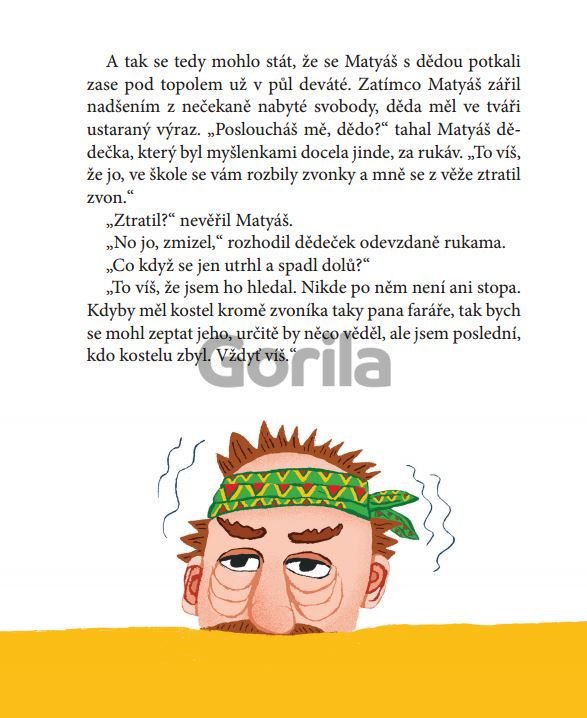 A tak se tedy mohlo stát, že se Matyáš s dědou potkali zase pod topolem už v půl deváté. Zatímco Matyáš zářil nadšením z nečekaně nabyté svobody, děda měl ve tváři ustaraný výraz. „Posloucháš mě, dědo?“ tahal Matyáš dědečka, který byl myšlenkami docela jinde, za rukáv. „To víš, že jo, ve škole se vám rozbily zvonky a mně se z věže ztratil zvon.“

„Ztratil?“ nevěřil Matyáš.

„No jo, zmizel,“ rozhodil dědeček odevzdaně rukama.

„Co když se jen utrhl a spadl dolů?“

„To víš, že jsem ho hledal. Nikde po něm není ani stopa. Kdyby měl kostel kromě zvoníka taky pana faráře, tak bych se mohl zeptat jeho, určitě by něco věděl, ale jsem poslední, kdo kostelu zbyl. Vždyť víš.“

Gorila